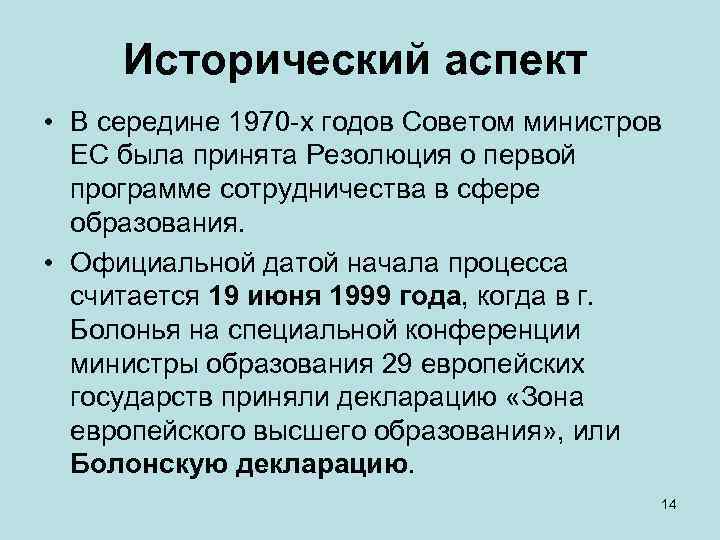 Исторический аспект

• В середине 1970-х годов Советом министров ЕС была принята Резолюция о первой программе сотрудничества в сфере образования.

• Официальной датой начала процесса считается 19 июня 1999 года, когда в г. Болонья на специальной конференции министры образования 29 европейских государств приняли декларацию «Зона европейского высшего образования», или Болонскую декларацию.

14